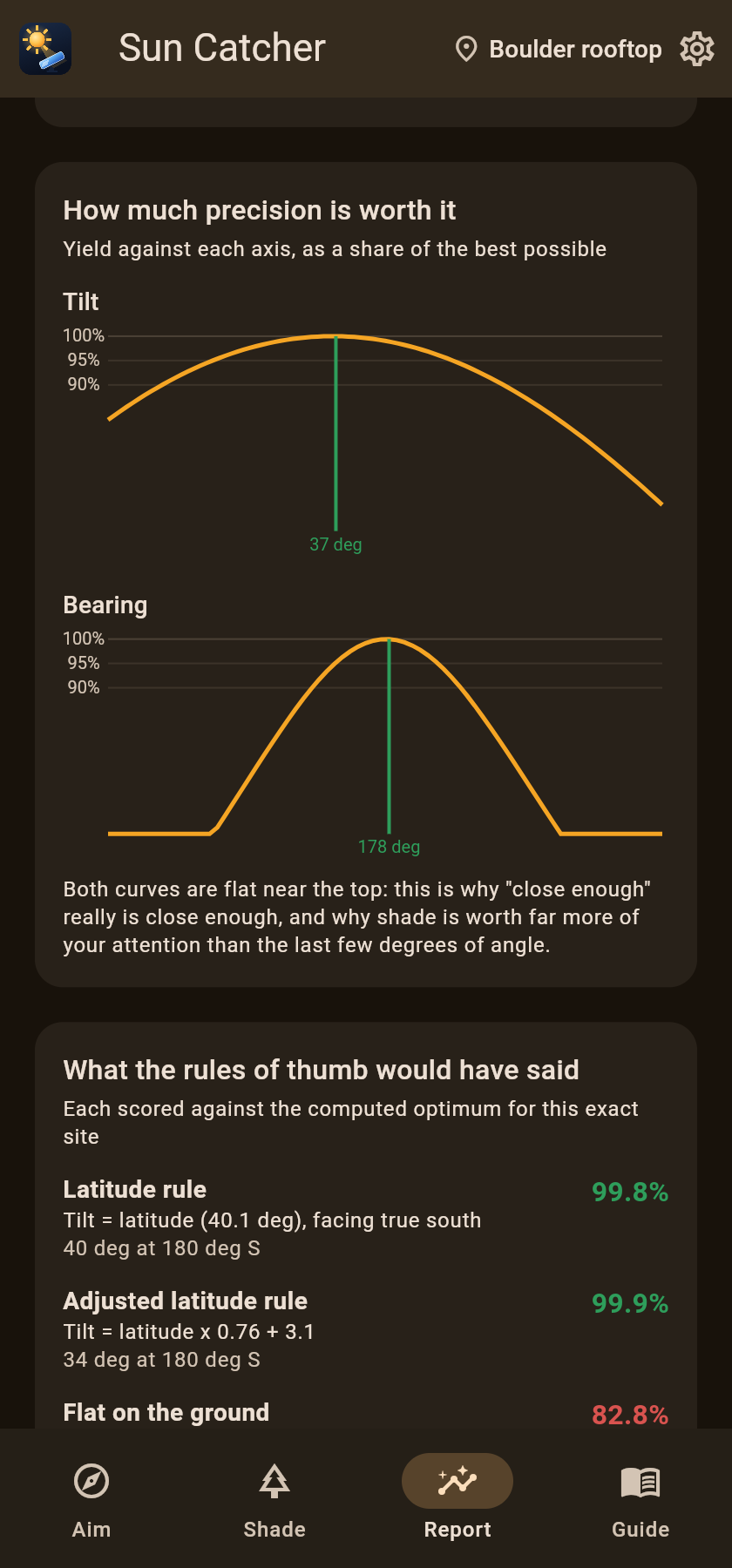 Sun Catcher

Boulder rooftop

How much precision is worth it

Yield against each axis, as a share of the best possible

Tilt

100%
95%
90%

37 deg

Bearing

100%
95%
90%

178 deg

Both curves are flat near the top: this is why "close enough" really is close enough, and why shade is worth far more of your attention than the last few degrees of angle.

What the rules of thumb would have said

Each scored against the computed optimum for this exact site

Latitude rule
99.8%
Tilt = latitude (40.1 deg), facing true south
40 deg at 180 deg S

Adjusted latitude rule
99.9%
Tilt = latitude x 0.76 + 3.1
34 deg at 180 deg S

Flat on the ground
82.8%

Aim
Shade
Report
Guide